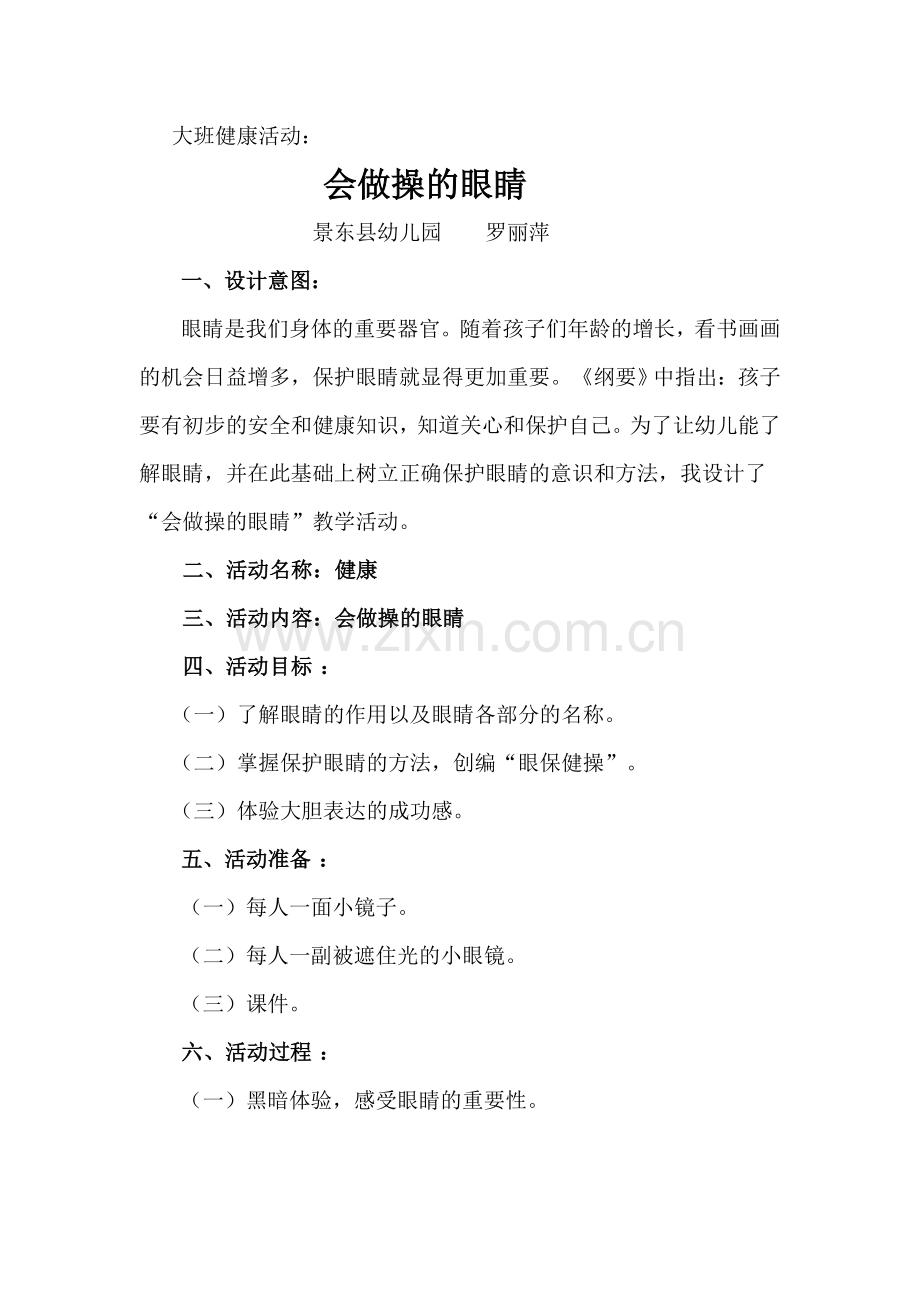 大班健康活动：

会做操的眼睛

景东县幼儿园 罗丽萍

一、设计意图：

眼睛是我们身体的重要器官。随着孩子们年龄的增长，看书画画的机会日益增多，保护眼睛就显得更加重要。《纲要》中指出：孩子要有初步的安全和健康知识，知道关心和保护自己。为了让幼儿能了解眼睛，并在此基础上树立正确保护眼睛的意识和方法，我设计了“会做操的眼睛”教学活动。

二、活动名称：健康

三、活动内容：会做操的眼睛

四、活动目标：

（一）了解眼睛的作用以及眼睛各部分的名称。

（二）掌握保护眼睛的方法，创编“眼保健操”。

（三）体验大胆表达的成功感。

五、活动准备：

（一）每人一面小镜子。

（二）每人一副被遮住光的小眼镜。

（三）课件。

六、活动过程：

（一）黑暗体验，感受眼睛的重要性。

www.zixin.com.cn